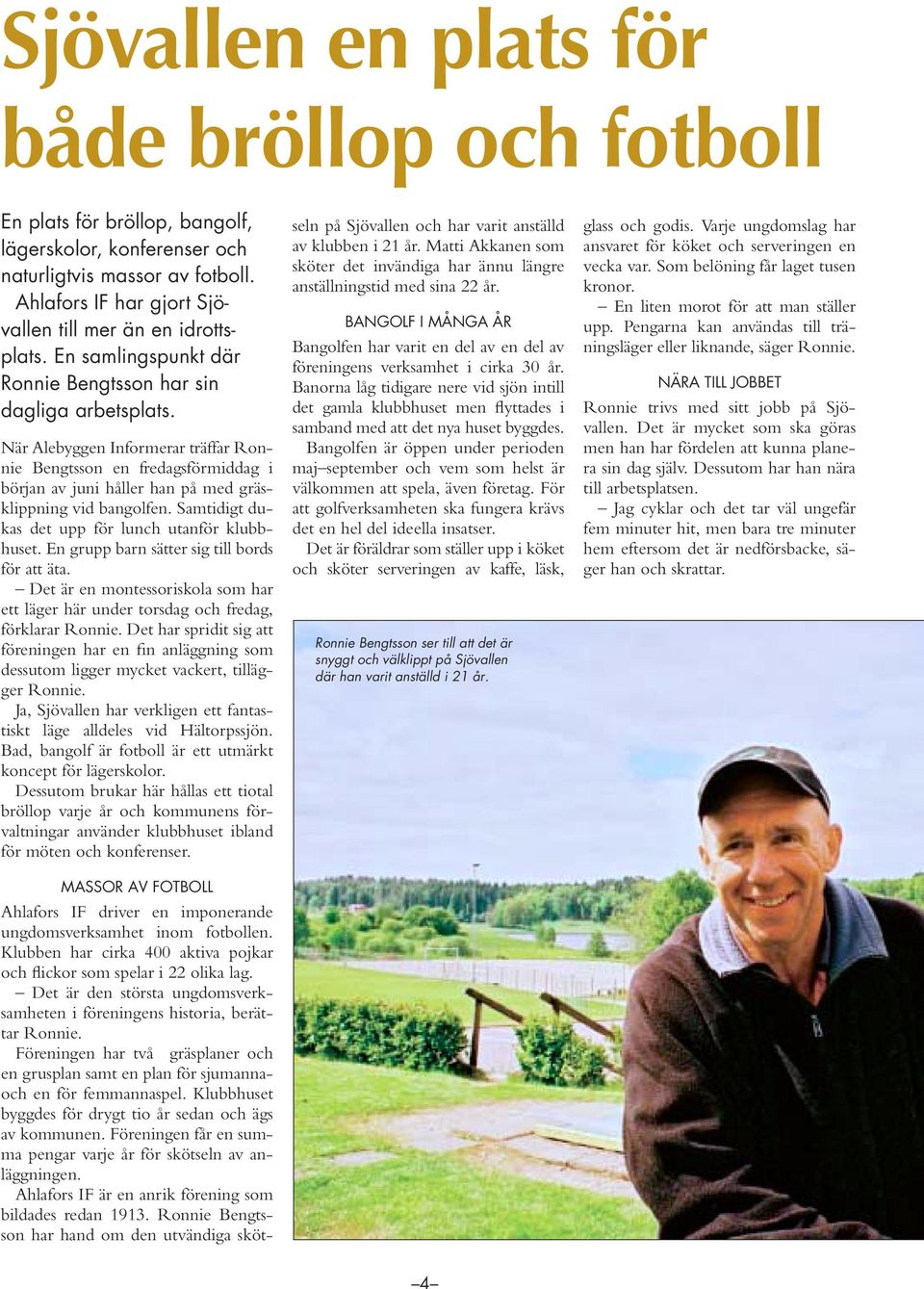 Sjövallen en plats för både bröllop och fotboll

En plats för bröllop, bangolf, lägerskolor, konferenser och naturligtvis massor av fotboll. Ahlafors IF har gjort Sjövallen till mer än en idrottsplats. En samlingspunkt där Ronnie Bengtsson har sin dagliga arbetsplats.

När Alebyggen Informerar träffar Ronnie Bengtsson en fredagsförmiddag i början av juni håller han på med gräsklippning vid bangolfen. Samtidigt dukas det upp för lunch utanför klubbhuset. En grupp barn sätter sig till bords för att äta.

– Det är en montessoriskola som har ett läger här under torsdag och fredag, förklarar Ronnie. Det har spridit sig att föreningen har en fin anläggning som dessutom ligger mycket vackert, tillägger Ronnie.

Ja, Sjövallen har verkligen ett fantastiskt läge alldeles vid Hältorpssjön. Bad, bangolf är fotboll är ett utmärkt koncept för lägerskolor.

Dessutom brukar här hållas ett tiotal bröllop varje år och kommunens förvaltningar använder klubbhuset ibland för möten och konferenser.

MASSOR AV FOTBOLL

Ahlafors IF driver en imponerande ungdomsverksamhet inom fotbollen. Klubben har cirka 400 aktiva pojkar och flickor som spelar i 22 olika lag.

– Det är den största ungdomsverksamheten i föreningens historia, berättar Ronnie.

Föreningen har två gräsplaner och en grusplan samt en plan för sjumanna- och en för femmannaspel. Klubbhuset byggdes för drygt tio år sedan och ägs av kommunen. Föreningen får en summa pengar varje år för skötseln av anläggningen.

Ahlafors IF är en anrik förening som bildades redan 1913. Ronnie Bengtsson har hand om den utvändiga skötseln på Sjövallen och har varit anställd av klubben i 21 år. Matti Akkanen som sköter det invändiga har ännu längre anställningstid med sina 22 år.

BANGOLF I MÅNGA ÅR

Bangolfen har varit en del av en del av föreningens verksamhet i cirka 30 år. Banorna låg tidigare nere vid sjön intill det gamla klubbhuset men flyttades i samband med att det nya huset byggdes.

Bangolfen är öppen under perioden maj–september och vem som helst är välkommen att spela, även företag. För att golfverksamheten ska fungera krävs det en hel del ideella insatser.

Det är föräldrar som ställer upp i köket och sköter serveringen av kaffe, läsk, glass och godis. Varje ungdomslag har ansvaret för köket och serveringen en vecka var. Som belöning får laget tusen kronor.

– En liten morot för att man ställer upp. Pengarna kan användas till träningsläger eller liknande, säger Ronnie.

NÄRA TILL JOBBET

Ronnie trivs med sitt jobb på Sjövallen. Det är mycket som ska göras men han har fördelen att kunna planera sin dag själv. Dessutom har han nära till arbetsplatsen.

– Jag cyklar och det tar väl ungefär fem minuter hit, men bara tre minuter hem eftersom det är nedförsbacke, säger han och skrattar.

Ronnie Bengtsson ser till att det är snyggt och välklippt på Sjövallen där han varit anställd i 21 år.

–4–